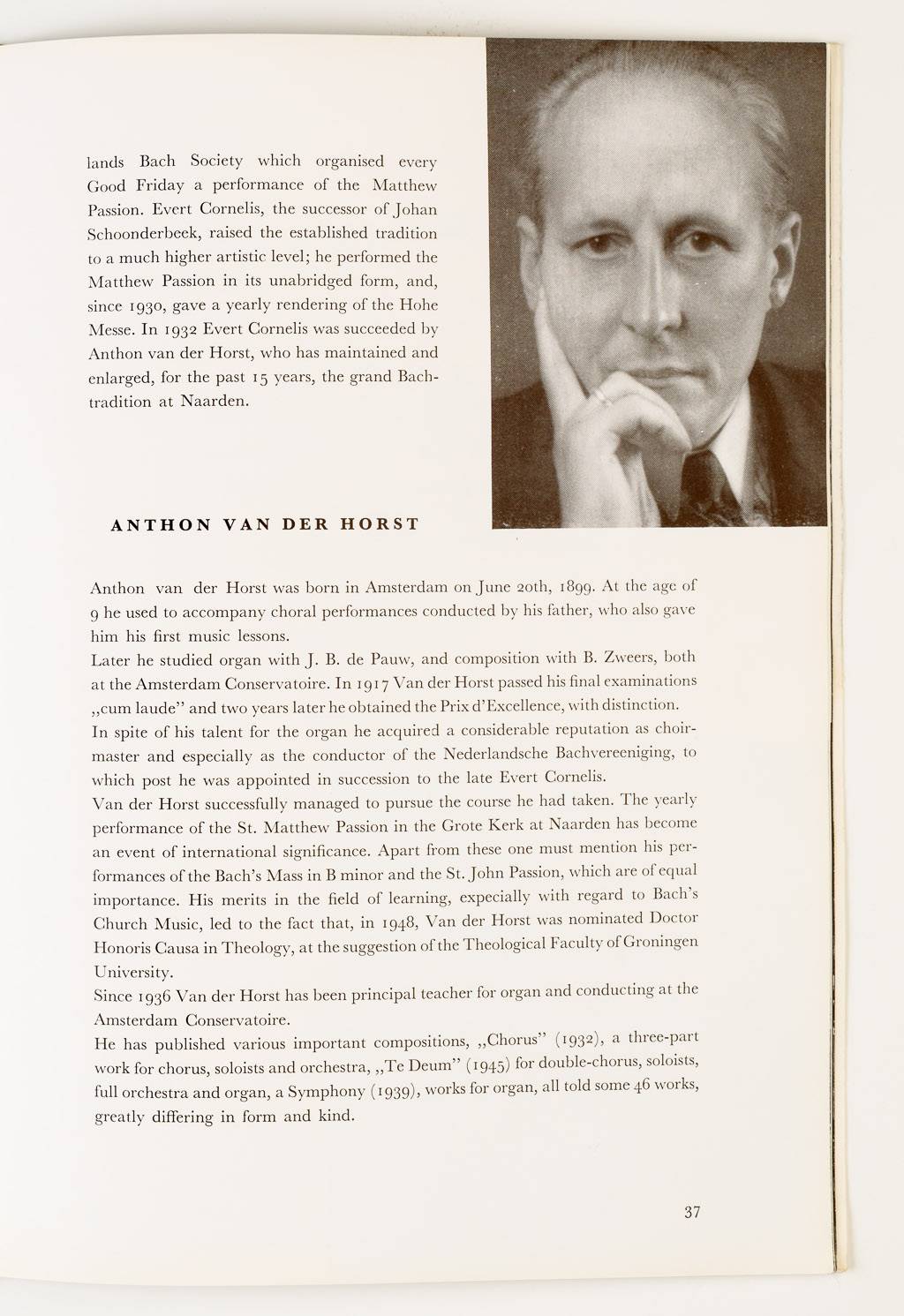 lands Bach Society which organised every Good Friday a performance of the Matthew Passion. Evert Cornelis, the successor of Johan Schoonderbeek, raised the established tradition to a much higher artistic level; he performed the Matthew Passion in its unabridged form, and, since 1930, gave a yearly rendering of the Hohe Messe. In 1932 Evert Cornelis was succeeded by Anthon van der Horst, who has maintained and enlarged, for the past 15 years, the grand Bach-tradition at Naarden.

ANTHON VAN DER HORST

Anthon van der Horst was born in Amsterdam on June 20th, 1899. At the age of 9 he used to accompany choral performances conducted by his father, who also gave him his first music lessons.
Later he studied organ with J. B. de Pauw, and composition with B. Zweers, both at the Amsterdam Conservatoire. In 1917 Van der Horst passed his final examinations „cum laude" and two years later he obtained the Prix d'Excellence, with distinction.
In spite of his talent for the organ he acquired a considerable reputation as choirmaster and especially as the conductor of the Nederlandsche Bachvereeniging, to which post he was appointed in succession to the late Evert Cornelis.
Van der Horst successfully managed to pursue the course he had taken. The yearly performance of the St. Matthew Passion in the Grote Kerk at Naarden has become an event of international significance. Apart from these one must mention his performances of the Bach's Mass in B minor and the St. John Passion, which are of equal importance. His merits in the field of learning, expecially with regard to Bach's Church Music, led to the fact that, in 1948, Van der Horst was nominated Doctor Honoris Causa in Theology, at the suggestion of the Theological Faculty of Groningen University.
Since 1936 Van der Horst has been principal teacher for organ and conducting at the Amsterdam Conservatoire.
He has published various important compositions, „Chorus" (1932), a three-part work for chorus, soloists and orchestra, „Te Deum" (1945) for double-chorus, soloists, full orchestra and organ, a Symphony (1939), works for organ, all told some 46 works, greatly differing in form and kind.

37